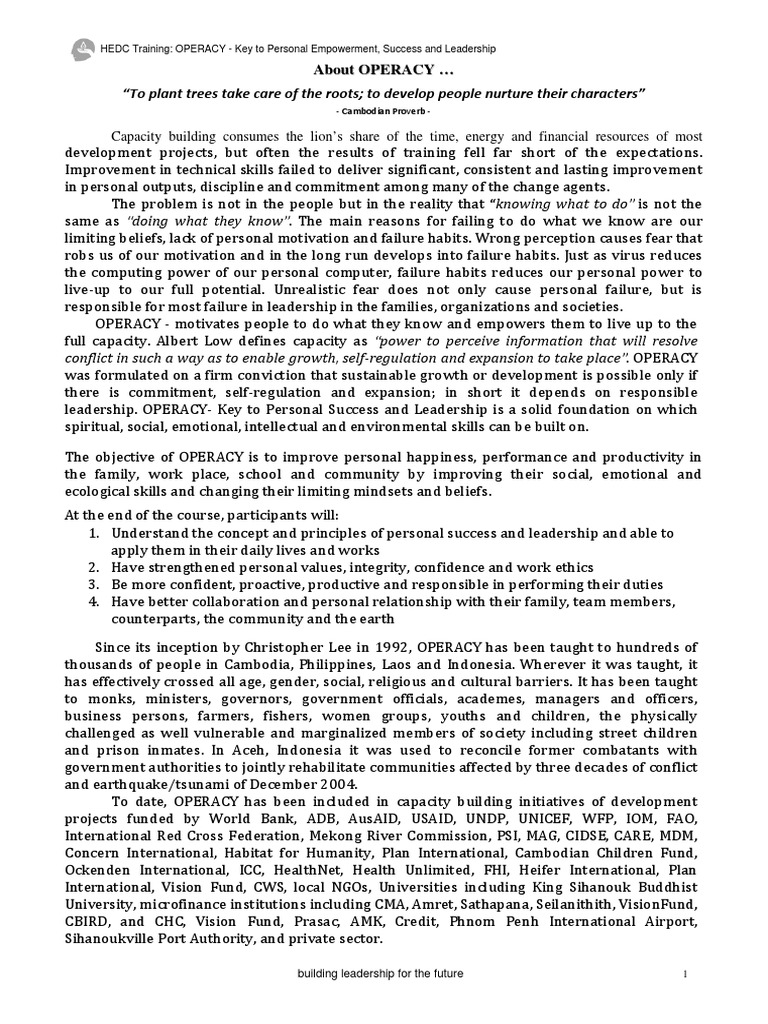 HEDC Training: OPERACY - Key to Personal Empowerment, Success and Leadership

About OPERACY …

"To plant trees take care of the roots; to develop people nurture their characters"

- Cambodian Proverb -

Capacity building consumes the lion's share of the time, energy and financial resources of most development projects, but often the results of training fell far short of the expectations. Improvement in technical skills failed to deliver significant, consistent and lasting improvement in personal outputs, discipline and commitment among many of the change agents.

The problem is not in the people but in the reality that "knowing what to do" is not the same as "doing what they know". The main reasons for failing to do what we know are our limiting beliefs, lack of personal motivation and failure habits. Wrong perception causes fear that robs us of our motivation and in the long run develops into failure habits. Just as virus reduces the computing power of our personal computer, failure habits reduces our personal power to live-up to our full potential. Unrealistic fear does not only cause personal failure, but is responsible for most failure in leadership in the families, organizations and societies.

OPERACY - motivates people to do what they know and empowers them to live up to the full capacity. Albert Low defines capacity as "power to perceive information that will resolve conflict in such a way as to enable growth, self-regulation and expansion to take place". OPERACY was formulated on a firm conviction that sustainable growth or development is possible only if there is commitment, self-regulation and expansion; in short it depends on responsible leadership. OPERACY- Key to Personal Success and Leadership is a solid foundation on which spiritual, social, emotional, intellectual and environmental skills can be built on.

The objective of OPERACY is to improve personal happiness, performance and productivity in the family, work place, school and community by improving their social, emotional and ecological skills and changing their limiting mindsets and beliefs.

At the end of the course, participants will:
1. Understand the concept and principles of personal success and leadership and able to apply them in their daily lives and works
2. Have strengthened personal values, integrity, confidence and work ethics
3. Be more confident, proactive, productive and responsible in performing their duties
4. Have better collaboration and personal relationship with their family, team members, counterparts, the community and the earth

Since its inception by Christopher Lee in 1992, OPERACY has been taught to hundreds of thousands of people in Cambodia, Philippines, Laos and Indonesia. Wherever it was taught, it has effectively crossed all age, gender, social, religious and cultural barriers. It has been taught to monks, ministers, governors, government officials, academes, managers and officers, business persons, farmers, fishers, women groups, youths and children, the physically challenged as well vulnerable and marginalized members of society including street children and prison inmates. In Aceh, Indonesia it was used to reconcile former combatants with government authorities to jointly rehabilitate communities affected by three decades of conflict and earthquake/tsunami of December 2004.

To date, OPERACY has been included in capacity building initiatives of development projects funded by World Bank, ADB, AusAID, USAID, UNDP, UNICEF, WFP, IOM, FAO, International Red Cross Federation, Mekong River Commission, PSI, MAG, CIDSE, CARE, MDM, Concern International, Habitat for Humanity, Plan International, Cambodian Children Fund, Ockenden International, ICC, HealthNet, Health Unlimited, FHI, Heifer International, Plan International, Vision Fund, CWS, local NGOs, Universities including King Sihanouk Buddhist University, microfinance institutions including CMA, Amret, Sathapana, Seilanithith, VisionFund, CBIRD, and CHC, Vision Fund, Prasac, AMK, Credit, Phnom Penh International Airport, Sihanoukville Port Authority, and private sector.

building leadership for the future

1